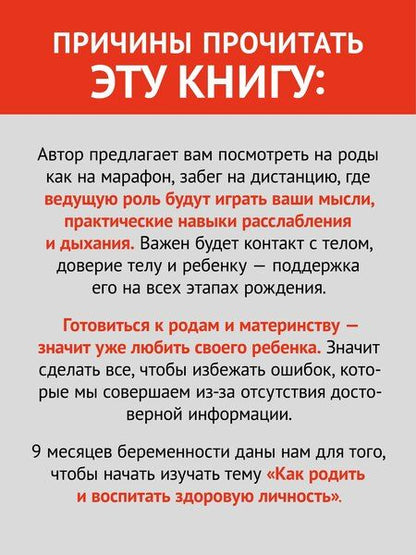 ПРИЧИНЫ ПРОЧИТАТЬ ЭТУ КНИГУ:

Автор предлагает вам посмотреть на роды как на марафон, забег на дистанцию, где ведущую роль будут играть ваши мысли, практические навыки расслабления и дыхания. Важен будет контакт с телом, доверие телу и ребенку — поддержка его на всех этапах рождения.

Готовиться к родам и материнству — значит уже любить своего ребенка. Значит сделать все, чтобы избежать ошибок, которые мы совершаем из-за отсутствия достоверной информации.

9 месяцев беременности даны нам для того, чтобы начать изучать тему «Как родить и воспитать здоровую личность».